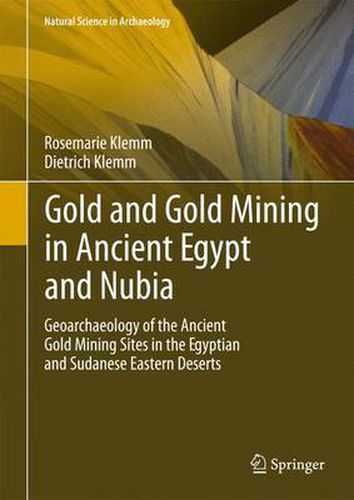 Natural Science in Archaeology

Rosemarie Klemm
Dietrich Klemm

Gold and Gold Mining in Ancient Egypt and Nubia

Geoarchaeology of the Ancient Gold Mining Sites in the Egyptian and Sudanese Eastern Deserts

Springer